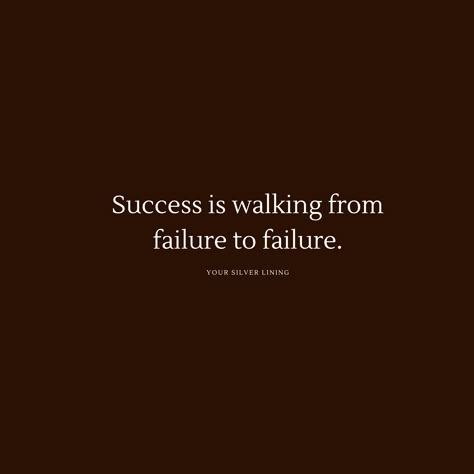 Success is walking from failure to failure.

YOUR SILVER LINING